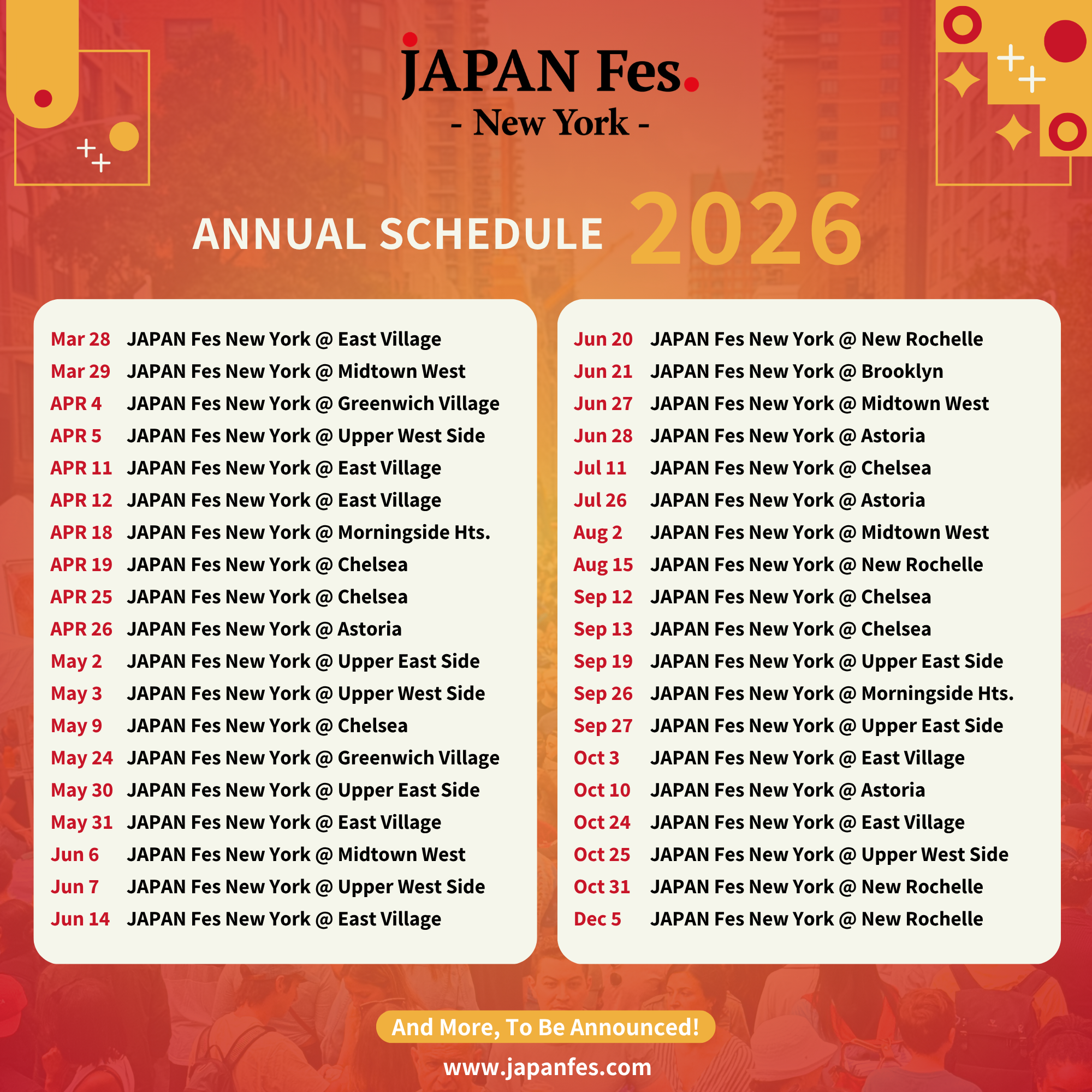 JAPAN Fes.
- New York -

ANNUAL SCHEDULE 2026

Mar 28 JAPAN Fes New York @ East Village
Mar 29 JAPAN Fes New York @ Midtown West
APR 4 JAPAN Fes New York @ Greenwich Village
APR 5 JAPAN Fes New York @ Upper West Side
APR 11 JAPAN Fes New York @ East Village
APR 12 JAPAN Fes New York @ East Village
APR 18 JAPAN Fes New York @ Morningside Hts.
APR 19 JAPAN Fes New York @ Chelsea
APR 25 JAPAN Fes New York @ Chelsea
APR 26 JAPAN Fes New York @ Astoria
May 2 JAPAN Fes New York @ Upper East Side
May 3 JAPAN Fes New York @ Upper West Side
May 9 JAPAN Fes New York @ Chelsea
May 24 JAPAN Fes New York @ Greenwich Village
May 30 JAPAN Fes New York @ Upper East Side
May 31 JAPAN Fes New York @ East Village
Jun 6 JAPAN Fes New York @ Midtown West
Jun 7 JAPAN Fes New York @ Upper West Side
Jun 14 JAPAN Fes New York @ East Village

Jun 20 JAPAN Fes New York @ New Rochelle
Jun 21 JAPAN Fes New York @ Brooklyn
Jun 27 JAPAN Fes New York @ Midtown West
Jun 28 JAPAN Fes New York @ Astoria
Jul 11 JAPAN Fes New York @ Chelsea
Jul 26 JAPAN Fes New York @ Astoria
Aug 2 JAPAN Fes New York @ Midtown West
Aug 15 JAPAN Fes New York @ New Rochelle
Sep 12 JAPAN Fes New York @ Chelsea
Sep 13 JAPAN Fes New York @ Chelsea
Sep 19 JAPAN Fes New York @ Upper East Side
Sep 26 JAPAN Fes New York @ Morningside Hts.
Sep 27 JAPAN Fes New York @ Upper East Side
Oct 3 JAPAN Fes New York @ East Village
Oct 10 JAPAN Fes New York @ Astoria
Oct 24 JAPAN Fes New York @ East Village
Oct 25 JAPAN Fes New York @ Upper West Side
Oct 31 JAPAN Fes New York @ New Rochelle
Dec 5 JAPAN Fes New York @ New Rochelle

And More, To Be Announced!
www.japanfes.com